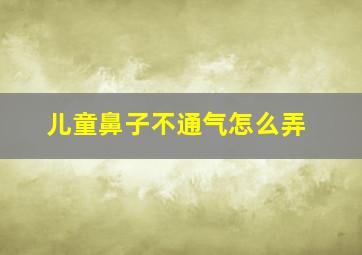 儿童鼻子不通气怎么弄